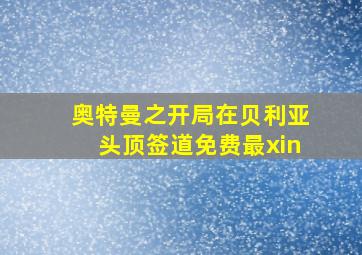 奥特曼之开局在贝利亚头顶签道免费最xin